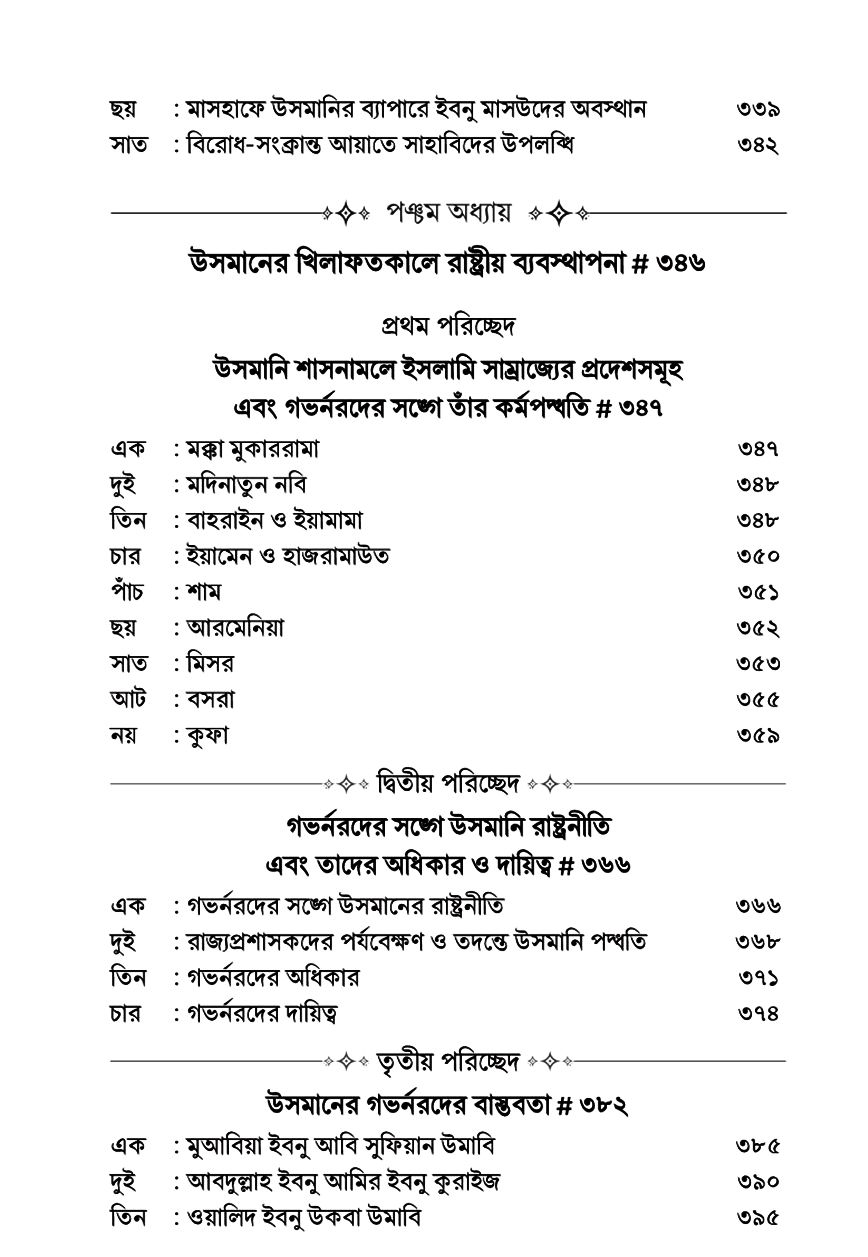 ছয় : মাসহাফে উসমানির ব্যাপারে ইবনু মাসউদের অবস্থান ৩৩৯
সাত : বিরোধ-সংক্রান্ত আয়াতে সাহাবিদের উপলব্ধি ৩৪২

পঞ্চম অধ্যায়

উসমানের খিলাফতকালে রাষ্ট্রীয় ব্যবস্থাপনা # ৩৪৬

প্রথম পরিচ্ছেদ

উসমানি শাসনামলে ইসলামি সাম্রাজ্যের প্রদেশসমূহ এবং গভর্নরদের সঙ্গে তাঁর কর্মপদ্ধতি # ৩৪৭

এক : মক্কা মুকাররামা ৩৪৭
দুই : মদিনাতুন নবি ৩৪৮
তিন : বাহরাইন ও ইয়ামামা ৩৪৮
চার : ইয়ামেন ও হাজরামাউত ৩৫০
পাঁচ : শাম ৩৫১
ছয় : আরমেনিয়া ৩৫২
সাত : মিসর ৩৫৩
আট : বসরা ৩৫৫
নয় : কুফা ৩৫৯

দ্বিতীয় পরিচ্ছেদ

গভর্নরদের সঙ্গে উসমানি রাষ্ট্রনীতি এবং তাদের অধিকার ও দায়িত্ব # ৩৬৬

এক : গভর্নরদের সঙ্গে উসমানের রাষ্ট্রনীতি ৩৬৬
দুই : রাজ্যপ্রশাসকদের পর্যবেক্ষণ ও তদন্তে উসমানি পদ্ধতি ৩৬৮
তিন : গভর্নরদের অধিকার ৩৭১
চার : গভর্নরদের দায়িত্ব ৩৭৪

তৃতীয় পরিচ্ছেদ

উসমানের গভর্নরদের বাস্তবতা # ৩৮২

এক : মুআবিয়া ইবনু আবি সুফিয়ান উমাবি ৩৮৫
দুই : আবদুল্লাহ ইবনু আমির ইবনু কুরাইজ ৩৯০
তিন : ওয়ালিদ ইবনু উকবা উমাবি ৩৯৫